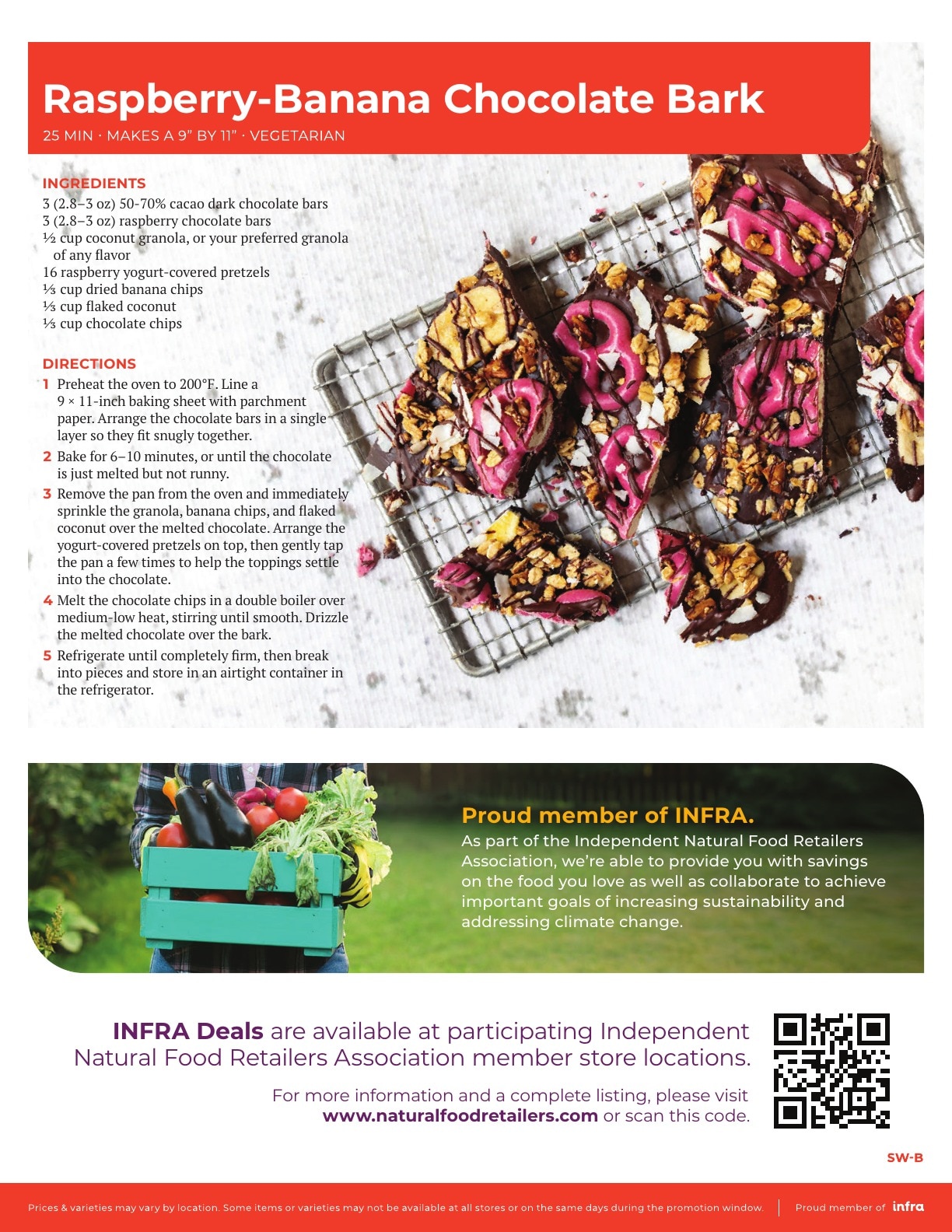 Raspberry-Banana Chocolate Bark

25 MIN · MAKES A 9" BY 11" · VEGETARIAN

INGREDIENTS

3 (2.8–3 oz) 50-70% cacao dark chocolate bars
3 (2.8–3 oz) raspberry chocolate bars
½ cup coconut granola, or your preferred granola of any flavor
16 raspberry yogurt-covered pretzels
⅓ cup dried banana chips
⅓ cup flaked coconut
⅓ cup chocolate chips

DIRECTIONS

1 Preheat the oven to 200°F. Line a 9 × 11-inch baking sheet with parchment paper. Arrange the chocolate bars in a single layer so they fit snugly together.

2 Bake for 6–10 minutes, or until the chocolate is just melted but not runny.

3 Remove the pan from the oven and immediately sprinkle the granola, banana chips, and flaked coconut over the melted chocolate. Arrange the yogurt-covered pretzels on top, then gently tap the pan a few times to help the toppings settle into the chocolate.

4 Melt the chocolate chips in a double boiler over medium-low heat, stirring until smooth. Drizzle the melted chocolate over the bark.

5 Refrigerate until completely firm, then break into pieces and store in an airtight container in the refrigerator.

Proud member of INFRA.

As part of the Independent Natural Food Retailers Association, we're able to provide you with savings on the food you love as well as collaborate to achieve important goals of increasing sustainability and addressing climate change.

INFRA Deals are available at participating Independent Natural Food Retailers Association member store locations.

For more information and a complete listing, please visit www.naturalfoodretailers.com or scan this code.

SW-B

Prices & varieties may vary by location. Some items or varieties may not be available at all stores or on the same days during the promotion window.

Proud member of infra